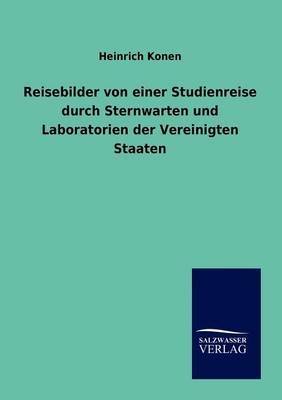 Heinrich Konen

Reisebilder von einer Studienreise durch Sternwarten und Laboratorien der Vereinigten Staaten

SALZWASSER VERLAG